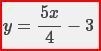 $y = \frac{5x}{4} - 3$